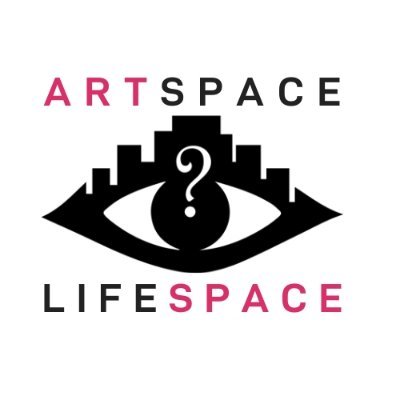 ARTSPACE

?

LIFESPACE